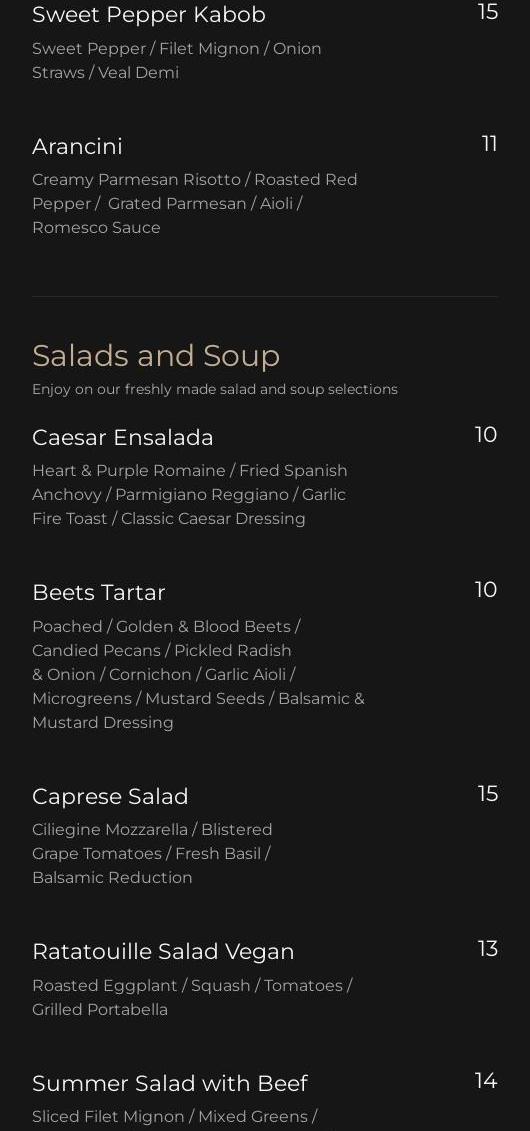 Sweet Pepper Kabob
15
Sweet Pepper / Filet Mignon / Onion Straws / Veal Demi

Arancini
11
Creamy Parmesan Risotto / Roasted Red Pepper / Grated Parmesan / Aioli / Romesco Sauce

Salads and Soup
Enjoy on our freshly made salad and soup selections

Caesar Ensalada
10
Heart & Purple Romaine / Fried Spanish Anchovy / Parmigiano Reggiano / Garlic Fire Toast / Classic Caesar Dressing

Beets Tartar
10
Poached / Golden & Blood Beets / Candied Pecans / Pickled Radish & Onion / Cornichon / Garlic Aioli / Microgreens / Mustard Seeds / Balsamic & Mustard Dressing

Caprese Salad
15
Ciliegine Mozzarella / Blistered Grape Tomatoes / Fresh Basil / Balsamic Reduction

Ratatouille Salad Vegan
13
Roasted Eggplant / Squash / Tomatoes / Grilled Portabella

Summer Salad with Beef
14
Sliced Filet Mignon / Mixed Greens /